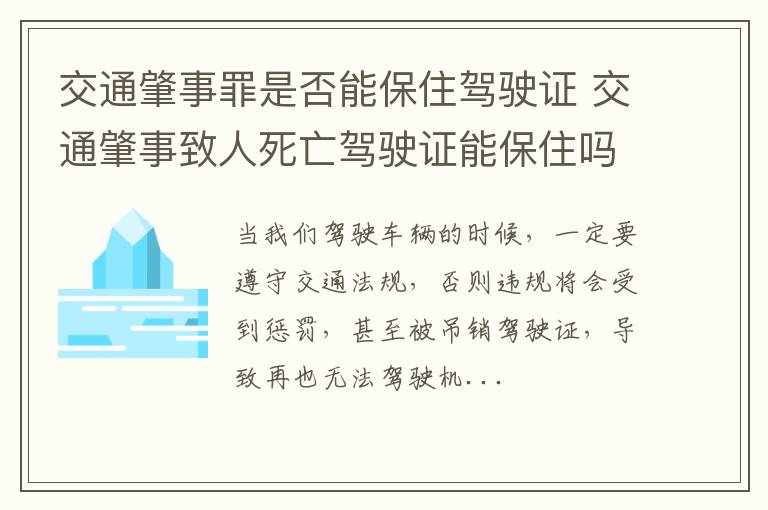 交通肇事罪是否能保住驾驶证 交通肇事致人死亡驾驶证能保住吗

当我们驾驶车辆的时候，一定要遵守交通法规，否则违规将会受到惩罚，甚至被吊销驾驶证，导致再也无法驾驶机...